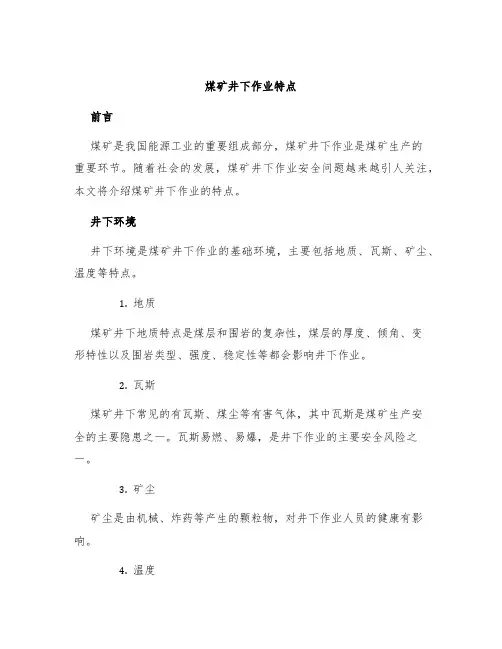 煤矿井下作业特点

前言

煤矿是我国能源工业的重要组成部分，煤矿井下作业是煤矿生产的重要环节。随着社会的发展，煤矿井下作业安全问题越来越引人关注，本文将介绍煤矿井下作业的特点。

井下环境

井下环境是煤矿井下作业的基础环境，主要包括地质、瓦斯、矿尘、温度等特点。

1. 地质

煤矿井下地质特点是煤层和围岩的复杂性，煤层的厚度、倾角、变形特性以及围岩类型、强度、稳定性等都会影响井下作业。

2. 瓦斯

煤矿井下常见的有瓦斯、煤尘等有害气体，其中瓦斯是煤矿生产安全的主要隐患之一。瓦斯易燃、易爆，是井下作业的主要安全风险之一。

3. 矿尘

矿尘是由机械、炸药等产生的颗粒物，对井下作业人员的健康有影响。

4. 温度